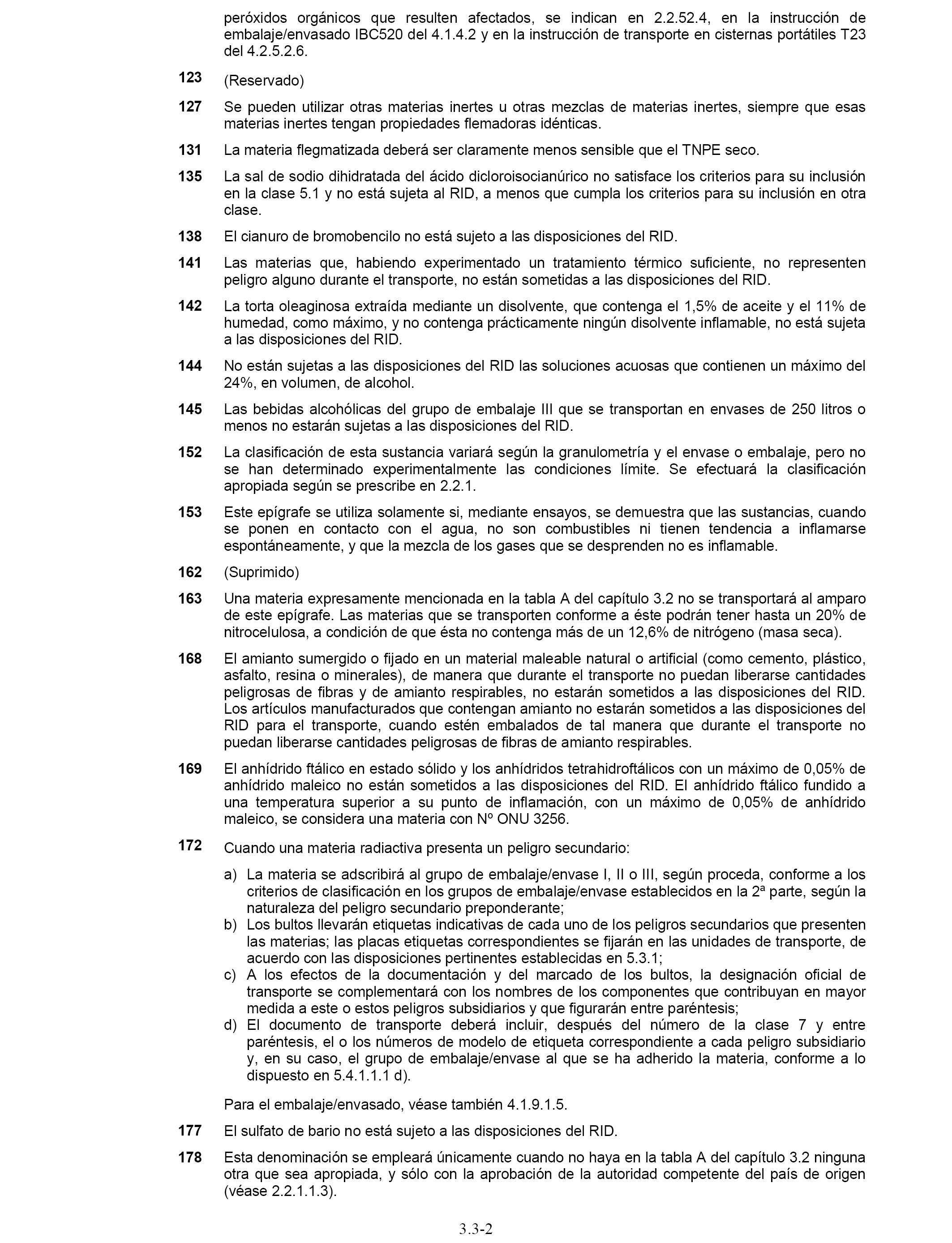 peróxidos orgánicos que resulten afectados, se indican en 2.2.52.4, en la instrucción de embalaje/envasado IBC520 del 4.1.4.2 y en la instrucción de transporte en cisternas portátiles T23 del 4.2.5.2.6.

123 (Reservado)

127 Se pueden utilizar otras materias inertes u otras mezclas de materias inertes, siempre que esas materias inertes tengan propiedades flemadoras idénticas.

131 La materia flegmatizada deberá ser claramente menos sensible que el TNPE seco.

135 La sal de sodio dihidratada del ácido dicloroisocianúrico no satisface los criterios para su inclusión en la clase 5.1 y no está sujeta al RID, a menos que cumpla los criterios para su inclusión en otra clase.

138 El cianuro de bromobencilo no está sujeto a las disposiciones del RID.

141 Las materias que, habiendo experimentado un tratamiento térmico suficiente, no representen peligro alguno durante el transporte, no están sometidas a las disposiciones del RID.

142 La torta oleaginosa extraída mediante un disolvente, que contenga el 1,5% de aceite y el 11% de humedad, como máximo, y no contenga prácticamente ningún disolvente inflamable, no está sujeta a las disposiciones del RID.

144 No están sujetas a las disposiciones del RID las soluciones acuosas que contienen un máximo del 24%, en volumen, de alcohol.

145 Las bebidas alcohólicas del grupo de embalaje III que se transportan en envases de 250 litros o menos no estarán sujetas a las disposiciones del RID.

152 La clasificación de esta sustancia variará según la granulometría y el envase o embalaje, pero no se han determinado experimentalmente las condiciones límite. Se efectuará la clasificación apropiada según se prescribe en 2.2.1.

153 Este epígrafe se utiliza solamente si, mediante ensayos, se demuestra que las sustancias, cuando se ponen en contacto con el agua, no son combustibles ni tienen tendencia a inflamarse espontáneamente, y que la mezcla de los gases que se desprenden no es inflamable.

162 (Suprimido)

163 Una materia expresamente mencionada en la tabla A del capítulo 3.2 no se transportará al amparo de este epígrafe. Las materias que se transporten conforme a éste podrán tener hasta un 20% de nitrocelulosa, a condición de que ésta no contenga más de un 12,6% de nitrógeno (masa seca).

168 El amianto sumergido o fijado en un material maleable natural o artificial (como cemento, plástico, asfalto, resina o minerales), de manera que durante el transporte no puedan liberarse cantidades peligrosas de fibras y de amianto respirables, no estarán sometidos a las disposiciones del RID. Los artículos manufacturados que contengan amianto no estarán sometidos a las disposiciones del RID para el transporte, cuando estén embalados de tal manera que durante el transporte no puedan liberarse cantidades peligrosas de fibras de amianto respirables.

169 El anhídrido ftálico en estado sólido y los anhídridos tetrahidroftálicos con un máximo de 0,05% de anhídrido maleico no están sometidos a las disposiciones del RID. El anhídrido ftálico fundido a una temperatura superior a su punto de inflamación, con un máximo de 0,05% de anhídrido maleico, se considera una materia con Nº ONU 3256.

172 Cuando una materia radiactiva presenta un peligro secundario:

a) La materia se adscribirá al grupo de embalaje/envase I, II o III, según proceda, conforme a los criterios de clasificación en los grupos de embalaje/envase establecidos en la 2ª parte, según la naturaleza del peligro secundario preponderante;
b) Los bultos llevarán etiquetas indicativas de cada uno de los peligros secundarios que presenten las materias; las placas etiquetas correspondientes se fijarán en las unidades de transporte, de acuerdo con las disposiciones pertinentes establecidas en 5.3.1;
c) A los efectos de la documentación y del marcado de los bultos, la designación oficial de transporte se complementará con los nombres de los componentes que contribuyan en mayor medida a este o estos peligros subsidiarios y que figurarán entre paréntesis;
d) El documento de transporte deberá incluir, después del número de la clase 7 y entre paréntesis, el o los números de modelo de etiqueta correspondiente a cada peligro subsidiario y, en su caso, el grupo de embalaje/envase al que se ha adherido la materia, conforme a lo dispuesto en 5.4.1.1.1 d).

Para el embalaje/envasado, véase también 4.1.9.1.5.

177 El sulfato de bario no está sujeto a las disposiciones del RID.

178 Esta denominación se empleará únicamente cuando no haya en la tabla A del capítulo 3.2 ninguna otra que sea apropiada, y sólo con la aprobación de la autoridad competente del país de origen (véase 2.2.1.1.3).

3.3-2